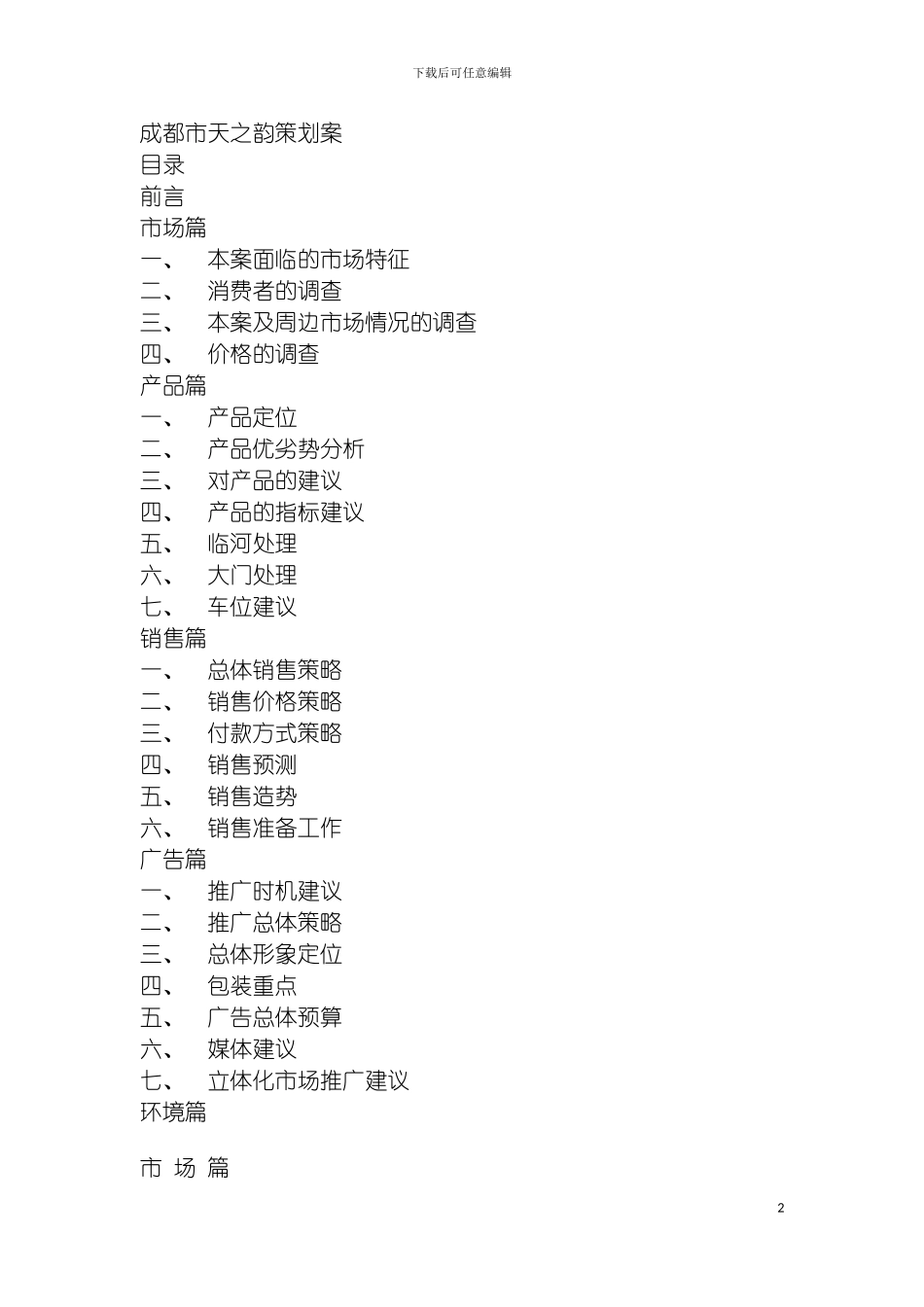 下载后可任意编辑

成都市天之韵策划案
目录
前言
市场篇
一、 本案面临的市场特征
二、 消费者的调查
三、 本案及周边市场情况的调查
四、 价格的调查
产品篇
一、 产品定位
二、 产品优劣势分析
三、 对产品的建议
四、 产品的指标建议
五、 临河处理
六、 大门处理
七、 车位建议
销售篇
一、 总体销售策略
二、 销售价格策略
三、 付款方式策略
四、 销售预测
五、 销售造势
六、 销售准备工作
广告篇
一、 推广时机建议
二、 推广总体策略
三、 总体形象定位
四、 包装重点
五、 广告总体预算
六、 媒体建议
七、 立体化市场推广建议
环境篇

市 场 篇

2